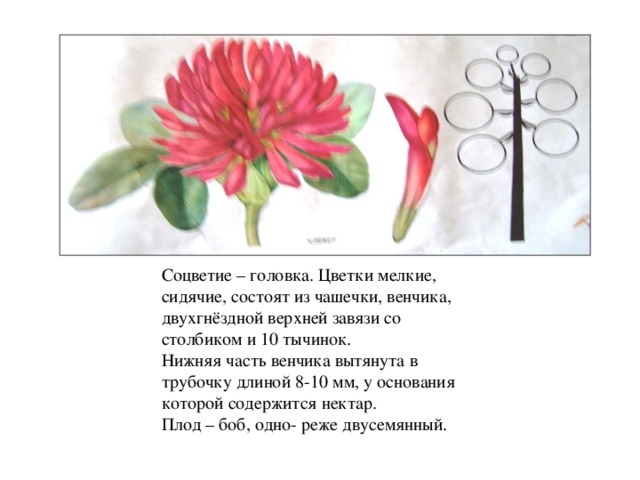 Соцветие – головка. Цветки мелкие, сидячие, состоят из чашечки, венчика, двухгнёздной верхней завязи со столбиком и 10 тычинок.
Нижняя часть венчика вытянута в трубочку длиной 8-10 мм, у основания которой содержится нектар.
Плод – боб, одно- реже двусемянный.